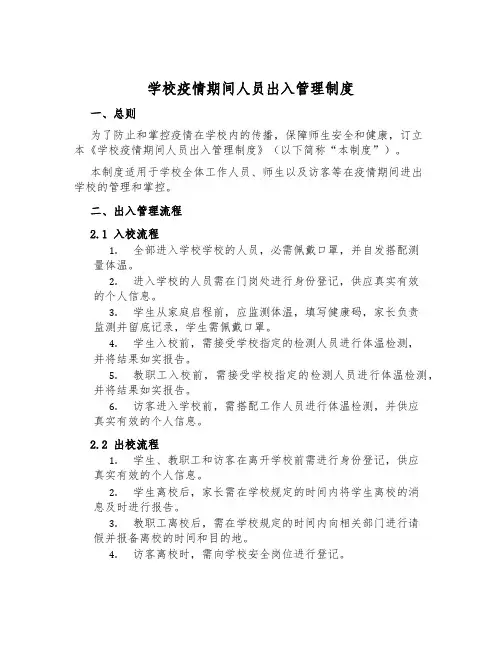 学校疫情期间人员出入管理制度

一、总则

为了防止和掌控疫情在学校内的传播，保障师生安全和健康，订立本《学校疫情期间人员出入管理制度》（以下简称“本制度”）。

本制度适用于学校全体工作人员、师生以及访客等在疫情期间进出学校的管理和掌控。

二、出入管理流程

2.1 入校流程

1. 全部进入学校学校的人员，必需佩戴口罩，并自发搭配测量体温。

2. 进入学校的人员需在门岗处进行身份登记，供应真实有效的个人信息。

3. 学生从家庭启程前，应监测体温，填写健康码，家长负责监测并留底记录，学生需佩戴口罩。

4. 学生入校前，需接受学校指定的检测人员进行体温检测，并将结果如实报告。

5. 教职工入校前，需接受学校指定的检测人员进行体温检测，并将结果如实报告。

6. 访客进入学校前，需搭配工作人员进行体温检测，并供应真实有效的个人信息。

2.2 出校流程

1. 学生、教职工和访客在离开学校前需进行身份登记，供应真实有效的个人信息。

2. 学生离校后，家长需在学校规定的时间内将学生离校的消息及时进行报告。

3. 教职工离校后，需在学校规定的时间内向相关部门进行请假并报备离校的时间和目的地。

4. 访客离校时，需向学校安全岗位进行登记。